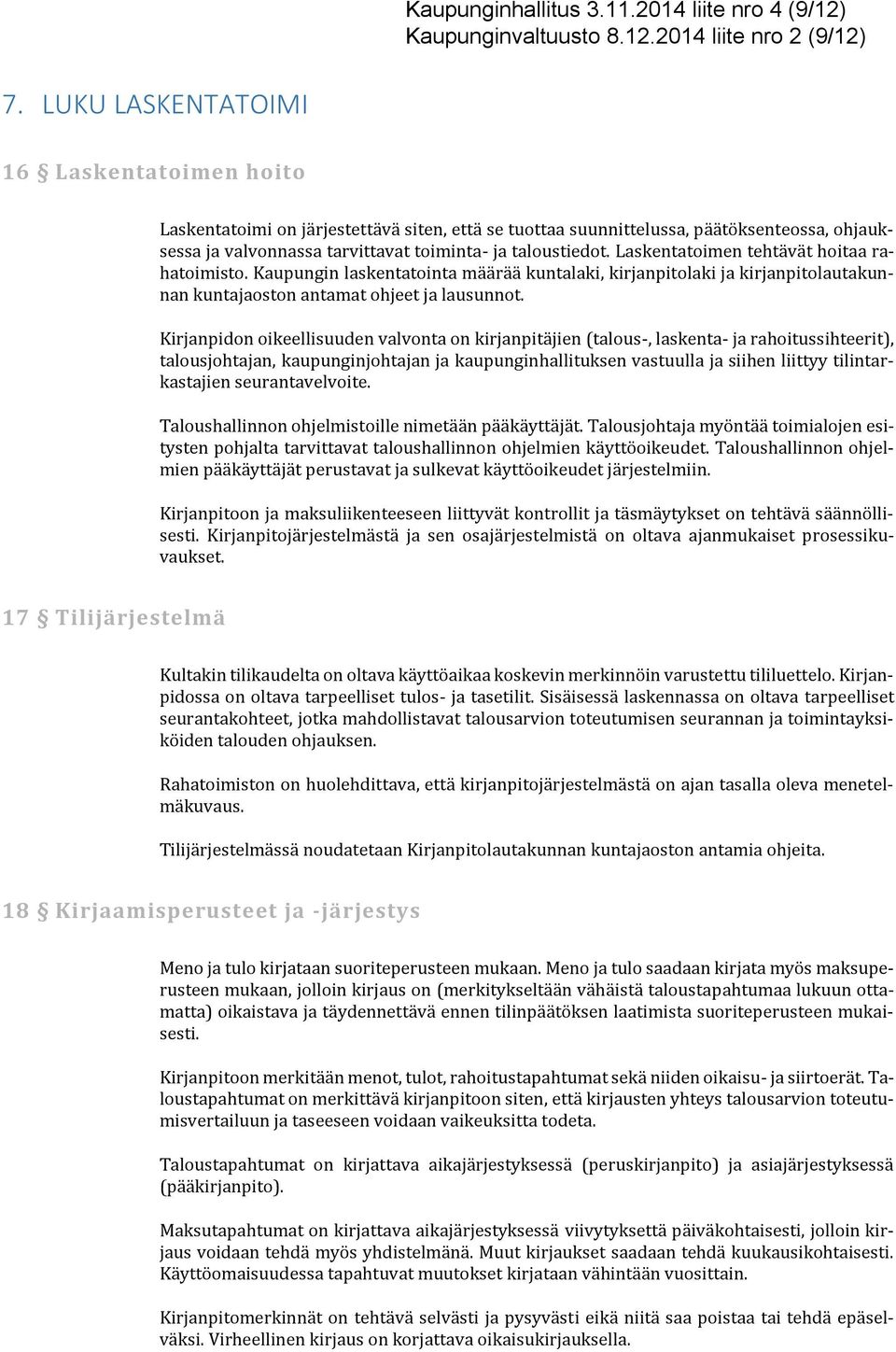 Kaupunginhallitus 3.11.2014 liite nro 4 (9/12)
Kaupunginvaltuusto 8.12.2014 liite nro 2 (9/12)

7. LUKU LASKENTATOIMI

16 § Laskentatoimen hoito

Laskentatoimi on järjestettävä siten, että se tuottaa suunnittelussa, päätöksenteossa, ohjauksessa ja valvonnassa tarvittavat toiminta- ja taloustiedot. Laskentatoimen tehtävät hoitaa rahatoimisto. Kaupungin laskentatointa määrää kuntalaki, kirjanpitolaki ja kirjanpitolautakunnan kuntajaoston antamat ohjeet ja lausunnot.

Kirjanpidon oikeellisuuden valvonta on kirjanpitäjien (talous-, laskenta- ja rahoitussihteerit), talousjohtajan, kaupunginjohtajan ja kaupunginhallituksen vastuulla ja siihen liittyy tilintarkastajien seurantavelvoite.

Taloushallinnon ohjelmistoille nimetään pääkäyttäjät. Talousjohtaja myöntää toimialojen esitysten pohjalta tarvittavat taloushallinnon ohjelmien käyttöoikeudet. Taloushallinnon ohjelmien pääkäyttäjät perustavat ja sulkevat käyttöoikeudet järjestelmiin.

Kirjanpitoon ja maksuliikenteeseen liittyvät kontrollit ja täsmäytykset on tehtävä säännöllisesti. Kirjanpitojärjestelmästä ja sen osajärjestelmistä on oltava ajanmukaiset prosessikuvaukset.

17 § Tilijärjestelmä

Kultakin tilikaudelta on oltava käyttöaikaa koskevin merkinnöin varustettu tililuettelo. Kirjanpidossa on oltava tarpeelliset tulos- ja tasetilit. Sisäisessä laskennassa on oltava tarpeelliset seurantakohteet, jotka mahdollistavat talousarvion toteutumisen seurannan ja toimintayksiköiden talouden ohjauksen.

Rahatoimiston on huolehdittava, että kirjanpitojärjestelmästä on ajan tasalla oleva menetelmäkuvaus.

Tilijärjestelmässä noudatetaan Kirjanpitolautakunnan kuntajaoston antamia ohjeita.

18 § Kirjaamisperusteet ja -järjestys

Meno ja tulo kirjataan suoriteperusteen mukaan. Meno ja tulo saadaan kirjata myös maksuperusteen mukaan, jolloin kirjaus on (merkitykseltään vähäistä taloustapahtumaa lukuun ottamatta) oikaistava ja täydennettävä ennen tilinpäätöksen laatimista suoriteperusteen mukaisesti.

Kirjanpitoon merkitään menot, tulot, rahoitustapahtumat sekä niiden oikaisu- ja siirtoerät. Taloustapahtumat on merkittävä kirjanpitoon siten, että kirjausten yhteys talousarvion toteutumisvertailuun ja taseeseen voidaan vaikeuksitta todeta.

Taloustapahtumat on kirjattava aikajärjestyksessä (peruskirjanpito) ja asiajärjestyksessä (pääkirjanpito).

Maksutapahtumat on kirjattava aikajärjestyksessä viivytyksettä päiväkohtaisesti, jolloin kirjaus voidaan tehdä myös yhdistelmänä. Muut kirjaukset saadaan tehdä kuukausikohtaisesti. Käyttöomaisuudessa tapahtuvat muutokset kirjataan vähintään vuosittain.

Kirjanpitomerkinnät on tehtävä selvästi ja pysyvästi eikä niitä saa poistaa tai tehdä epäselväksi. Virheellinen kirjaus on korjattava oikaisukirjauksella.